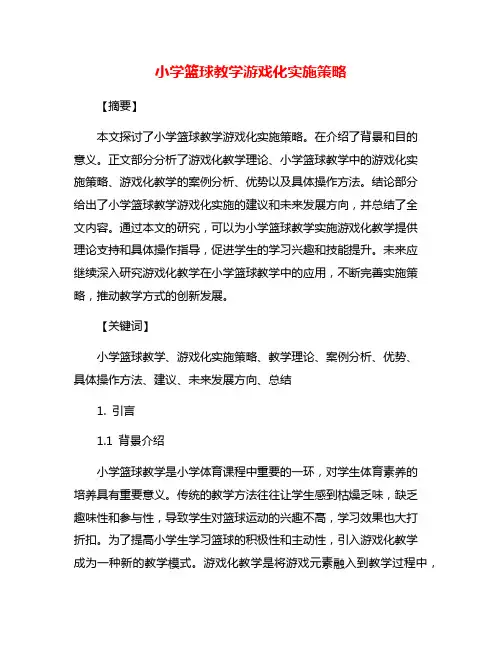 小学篮球教学游戏化实施策略

【摘要】

本文探讨了小学篮球教学游戏化实施策略。在介绍了背景和目的意义。正文部分分析了游戏化教学理论、小学篮球教学中的游戏化实施策略、游戏化教学的案例分析、优势以及具体操作方法。结论部分给出了小学篮球教学游戏化实施的建议和未来发展方向，并总结了全文内容。通过本文的研究，可以为小学篮球教学实施游戏化教学提供理论支持和具体操作指导，促进学生的学习兴趣和技能提升。未来应继续深入研究游戏化教学在小学篮球教学中的应用，不断完善实施策略，推动教学方式的创新发展。

【关键词】

小学篮球教学、游戏化实施策略、教学理论、案例分析、优势、具体操作方法、建议、未来发展方向、总结

1. 引言

1.1 背景介绍

小学篮球教学是小学体育课程中重要的一环，对学生体育素养的培养具有重要意义。传统的教学方法往往让学生感到枯燥乏味，缺乏趣味性和参与性，导致学生对篮球运动的兴趣不高，学习效果也大打折扣。为了提高小学生学习篮球的积极性和主动性，引入游戏化教学成为一种新的教学模式。游戏化教学是将游戏元素融入到教学过程中，